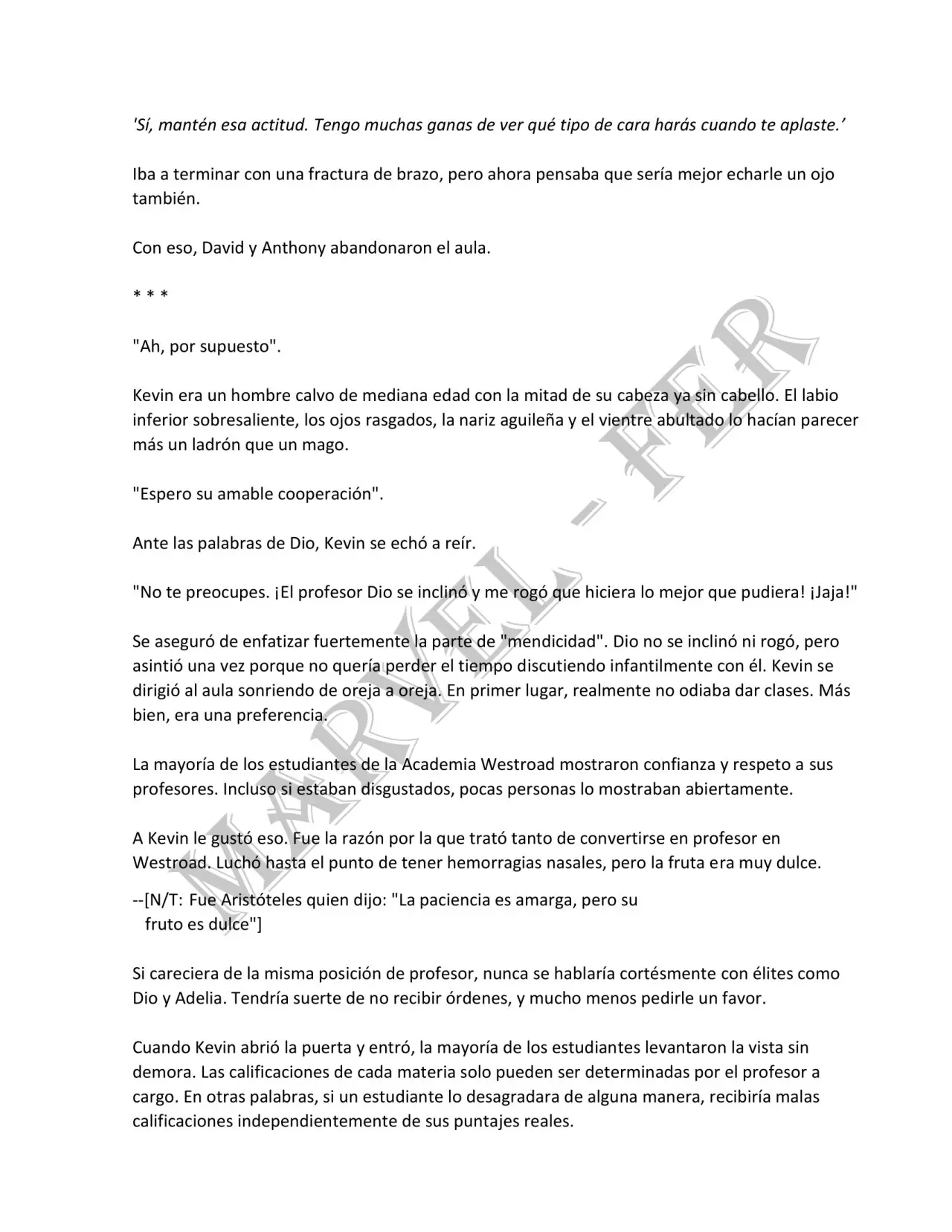 'Sí, mantén esa actitud. Tengo muchas ganas de ver qué tipo de cara harás cuando te aplaste.'

Iba a terminar con una fractura de brazo, pero ahora pensaba que sería mejor echarle un ojo también.

Con eso, David y Anthony abandonaron el aula.

* * *

"Ah, por supuesto".

Kevin era un hombre calvo de mediana edad con la mitad de su cabeza ya sin cabello. El labio inferior sobresaliente, los ojos rasgados, la nariz aguileña y el vientre abultado lo hacían parecer más un ladrón que un mago.

"Espero su amable cooperación".

Ante las palabras de Dio, Kevin se echó a reír.

"No te preocupes. ¡El profesor Dio se inclinó y me rogó que hiciera lo mejor que pudiera! ¡Jaja!"

Se aseguró de enfatizar fuertemente la parte de "mendicidad". Dio no se inclinó ni rogó, pero asintió una vez porque no quería perder el tiempo discutiendo infantilmente con él. Kevin se dirigió al aula sonriendo de oreja a oreja. En primer lugar, realmente no odiaba dar clases. Más bien, era una preferencia.

La mayoría de los estudiantes de la Academia Westroad mostraron confianza y respeto a sus profesores. Incluso si estaban disgustados, pocas personas lo mostraban abiertamente.

A Kevin le gustó eso. Fue la razón por la que trató tanto de convertirse en profesor en Westroad. Luchó hasta el punto de tener hemorragias nasales, pero la fruta era muy dulce.

--[N/T: Fue Aristóteles quien dijo: "La paciencia es amarga, pero su fruto es dulce"]

Si careciera de la misma posición de profesor, nunca se hablaría cortésmente con élites como Dio y Adelia. Tendría suerte de no recibir órdenes, y mucho menos pedirle un favor.

Cuando Kevin abrió la puerta y entró, la mayoría de los estudiantes levantaron la vista sin demora. Las calificaciones de cada materia solo pueden ser determinadas por el profesor a cargo. En otras palabras, si un estudiante lo desagradara de alguna manera, recibiría malas calificaciones independientemente de sus puntajes reales.

MARVEL - FER